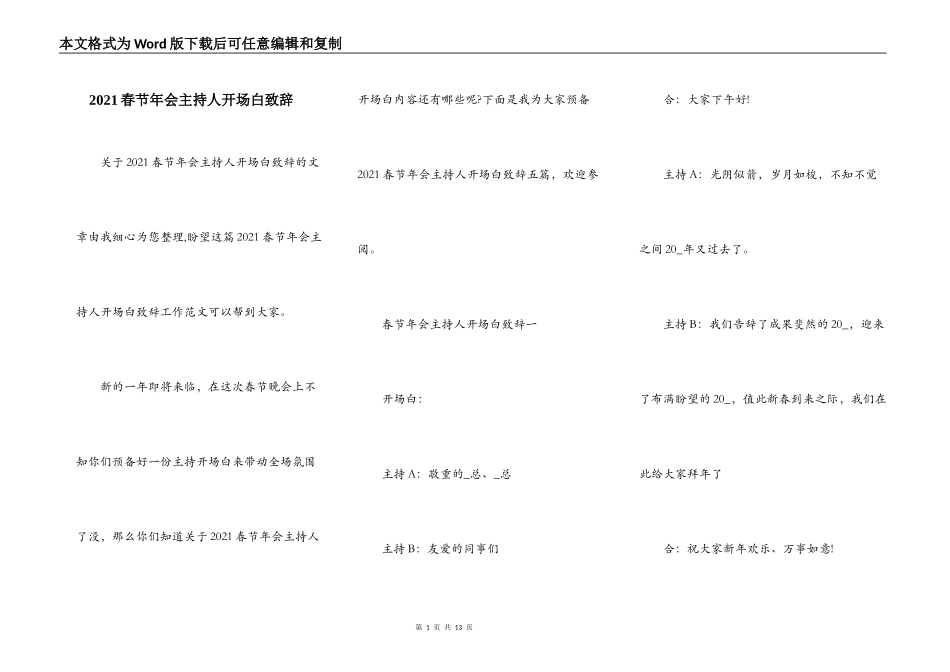 本文格式为Word版下载后可任意编辑和复制

2021春节年会主持人开场白致辞

关于2021春节年会主持人开场白致辞的文章由我细心为您整理,盼望这篇2021春节年会主持人开场白致辞工作范文可以帮到大家。

新的一年即将来临，在这次春节晚会上不知你们预备好一份主持开场白来带动全场氛围了没，那么你们知道关于2021春节年会主持人开场白内容还有哪些呢?下面是我为大家预备2021春节年会主持人开场白致辞五篇，欢迎参阅。

春节年会主持人开场白致辞一

开场白:

主持A：敬重的_总、_总

主持B：友爱的同事们

合：大家下午好!

主持A：光阴似箭，岁月如梭，不知不觉之间20_年又过去了。

主持B：我们告辞了成果斐然的20_，迎来了布满盼望的20_，值此新春到来之际，我们在此给大家拜年了

合：祝大家新年欢乐、万事如意!

第 1 页 共 13 页